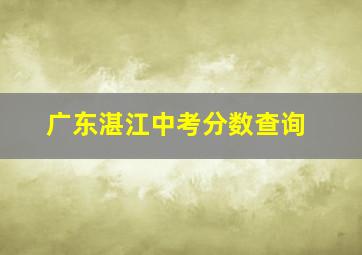 广东湛江中考分数查询